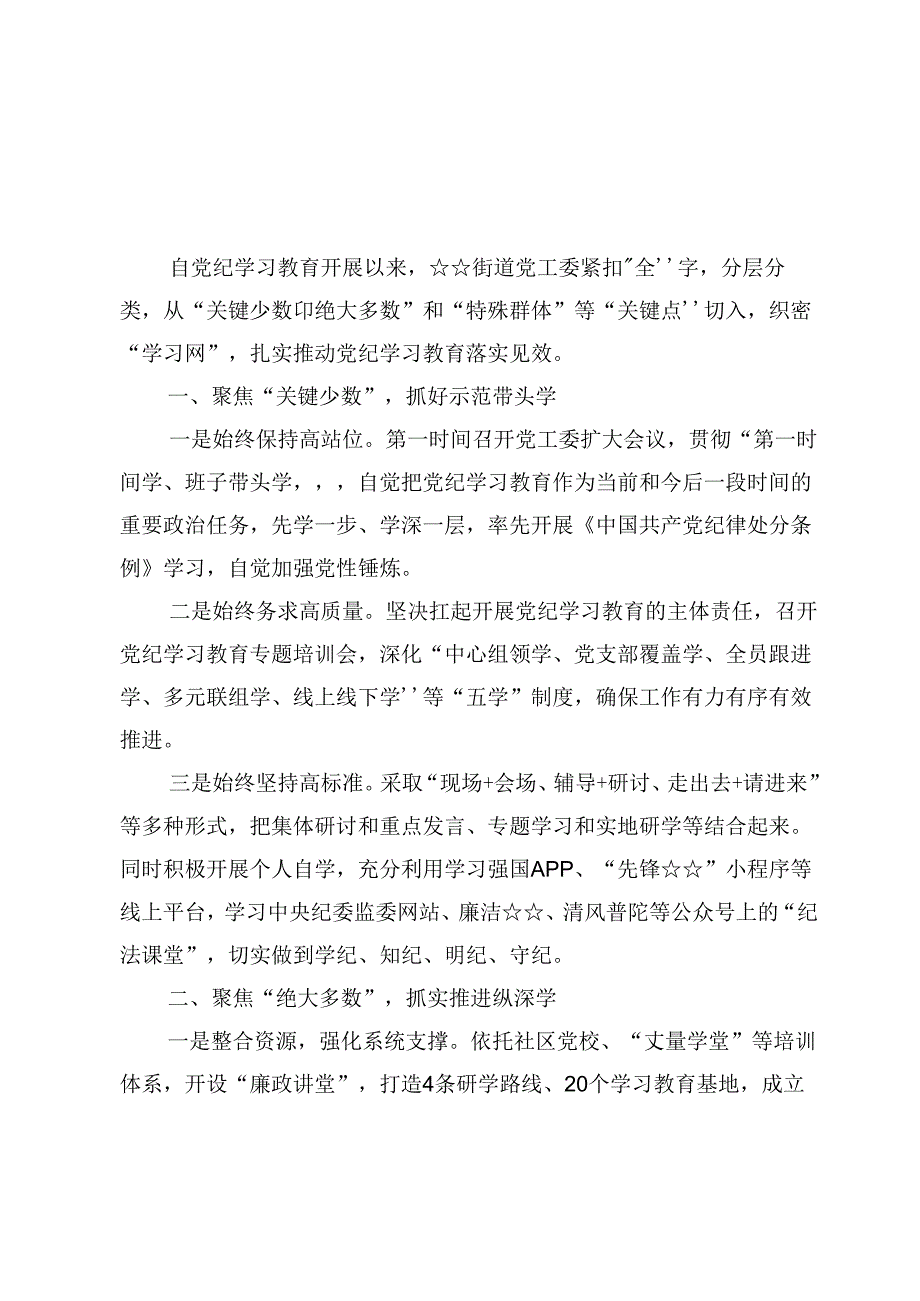 自党纪学习教育开展以来，☆☆街道党工委紧扣"全''字，分层分类，从“关键少数印绝大多数”和“特殊群体”等“关键点''切入，织密“学习网”，扎实推动党纪学习教育落实见效。

一、聚焦“关键少数”，抓好示范带头学

一是始终保持高站位。第一时间召开党工委扩大会议，贯彻“第一时间学、班子带头学，，，自觉把党纪学习教育作为当前和今后一段时间的重要政治任务，先学一步、学深一层，率先开展《中国共产党纪律处分条例》学习，自觉加强党性锤炼。

二是始终务求高质量。坚决扛起开展党纪学习教育的主体责任，召开党纪学习教育专题培训会，深化“中心组领学、党支部覆盖学、全员跟进学、多元联组学、线上线下学''等“五学”制度，确保工作有力有序有效推进。

三是始终坚持高标准。采取“现场+会场、辅导+研讨、走出去+请进来”等多种形式，把集体研讨和重点发言、专题学习和实地研学等结合起来。同时积极开展个人自学，充分利用学习强国APP、“先锋☆☆”小程序等线上平台，学习中央纪委监委网站、廉洁☆☆、清风普陀等公众号上的“纪法课堂”，切实做到学纪、知纪、明纪、守纪。

二、聚焦“绝大多数”，抓实推进纵深学

一是整合资源，强化系统支撑。依托社区党校、“丈量学堂”等培训体系，开设“廉政讲堂”，打造4条研学路线、20个学习教育基地，成立